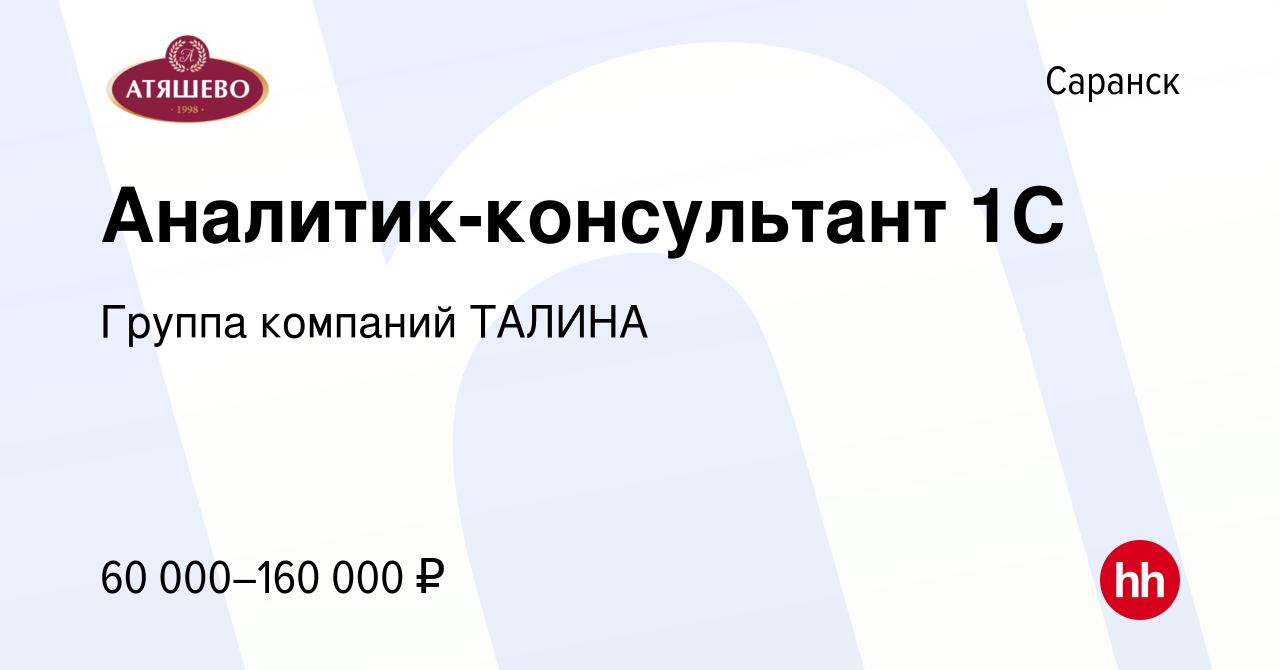 А
АТЯШЕВО
· 1998 ·

Саранск

Аналитик-консультант 1С

Группа компаний ТАЛИНА

60 000–160 000 ₽

hh